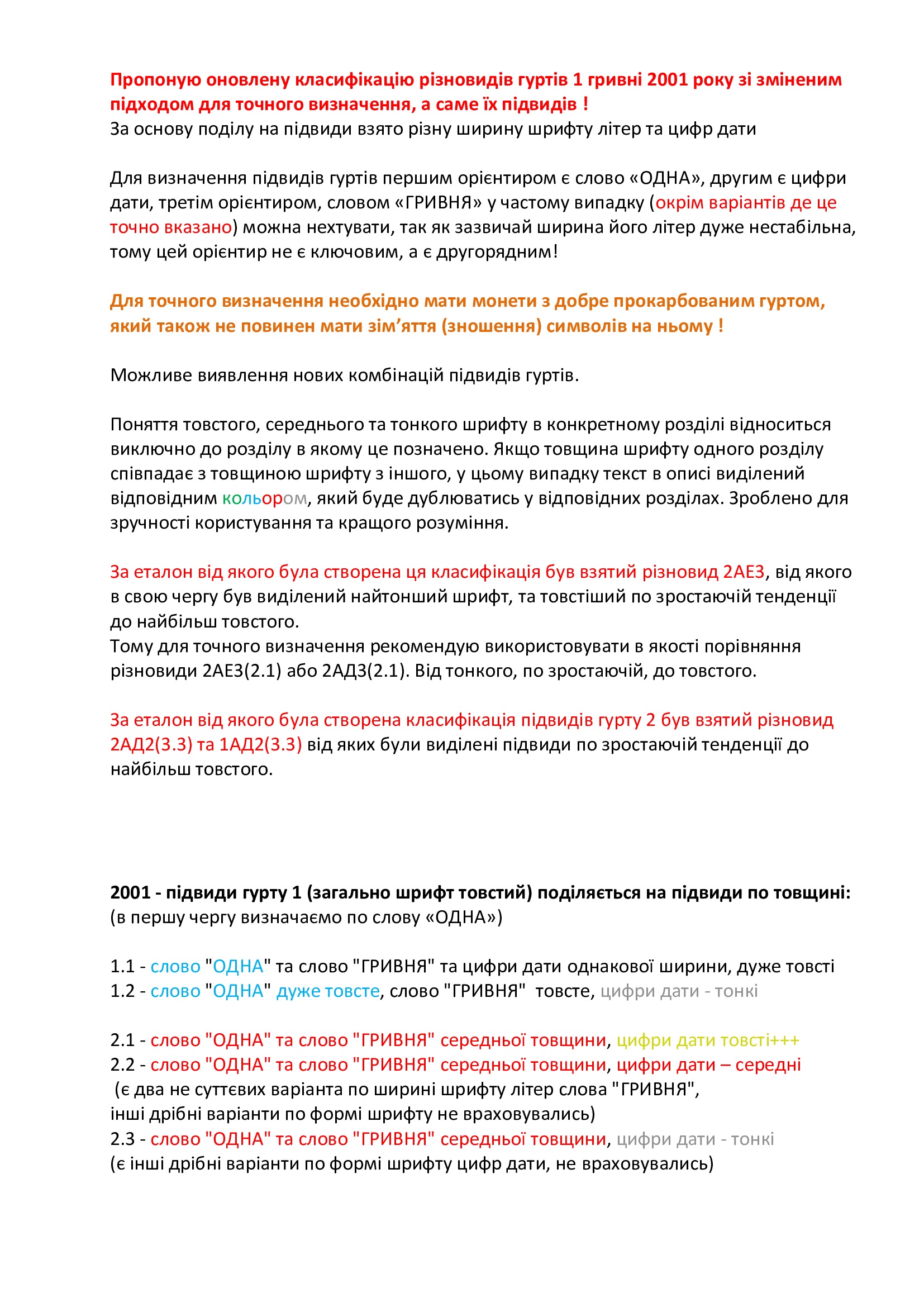 Пропоную оновлену класифікацію різновидів гуртів 1 гривні 2001 року зі зміненим підходом для точного визначення, а саме їх підвидів !
За основу поділу на підвиди взято різну ширину шрифту літер та цифр дати

Для визначення підвидів гуртів першим орієнтиром є слово «ОДНА», другим є цифри дати, третім орієнтиром, словом «ГРИВНЯ» у частому випадку (окрім варіантів де це точно вказано) можна нехтувати, так як зазвичай ширина його літер дуже нестабільна, тому цей орієнтир не є ключовим, а є другорядним!

Для точного визначення необхідно мати монети з добре прокарбованим гуртом, який також не повинен мати зім'яття (зношення) символів на ньому !

Можливе виявлення нових комбінацій підвидів гуртів.

Поняття товстого, середнього та тонкого шрифту в конкретному розділі відноситься виключно до розділу в якому це позначено. Якщо товщина шрифту одного розділу співпадає з товщиною шрифту з іншого, у цьому випадку текст в описі виділений відповідним кольором, який буде дублюватись у відповідних розділах. Зроблено для зручності користування та кращого розуміння.

За еталон від якого була створена ця класифікація був взятий різновид 2АЕ3, від якого в свою чергу був виділений найтонший шрифт, та товстіший по зростаючій тенденції до найбільш товстого.
Тому для точного визначення рекомендую використовувати в якості порівняння різновиди 2АЕ3(2.1) або 2АД3(2.1). Від тонкого, по зростаючій, до товстого.

За еталон від якого була створена класифікація підвидів гурту 2 був взятий різновид 2АД2(3.3) та 1АД2(3.3) від яких були виділені підвиди по зростаючій тенденції до найбільш товстого.

2001 - підвиди гурту 1 (загально шрифт товстий) поділяється на підвиди по товщині:
(в першу чергу визначаємо по слову «ОДНА»)

1.1 - слово "ОДНА" та слово "ГРИВНЯ" та цифри дати однакової ширини, дуже товсті
1.2 - слово "ОДНА" дуже товсте, слово "ГРИВНЯ" товсте, цифри дати - тонкі

2.1 - слово "ОДНА" та слово "ГРИВНЯ" середньої товщини, цифри дати товсті+++
2.2 - слово "ОДНА" та слово "ГРИВНЯ" середньої товщини, цифри дати – середні
(є два не суттєвих варіанта по ширині шрифту літер слова "ГРИВНЯ", інші дрібні варіанти по формі шрифту не враховувались)
2.3 - слово "ОДНА" та слово "ГРИВНЯ" середньої товщини, цифри дати - тонкі
(є інші дрібні варіанти по формі шрифту цифр дати, не враховувались)